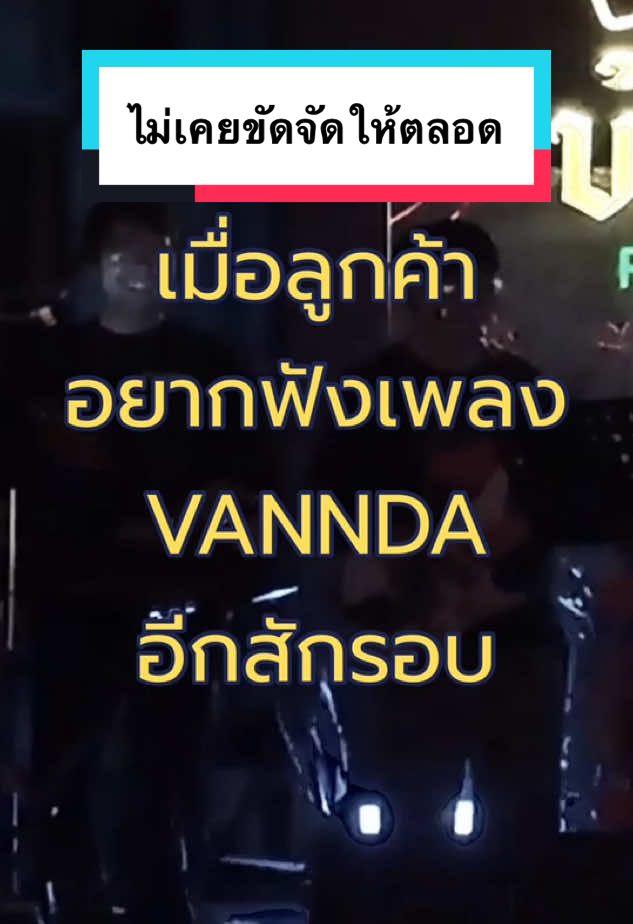 ไม่เคยขัดจัดให้ตลอด

เมื่อลูกค้า อยากฟังเพลง VANNDA อีกสักรอบ